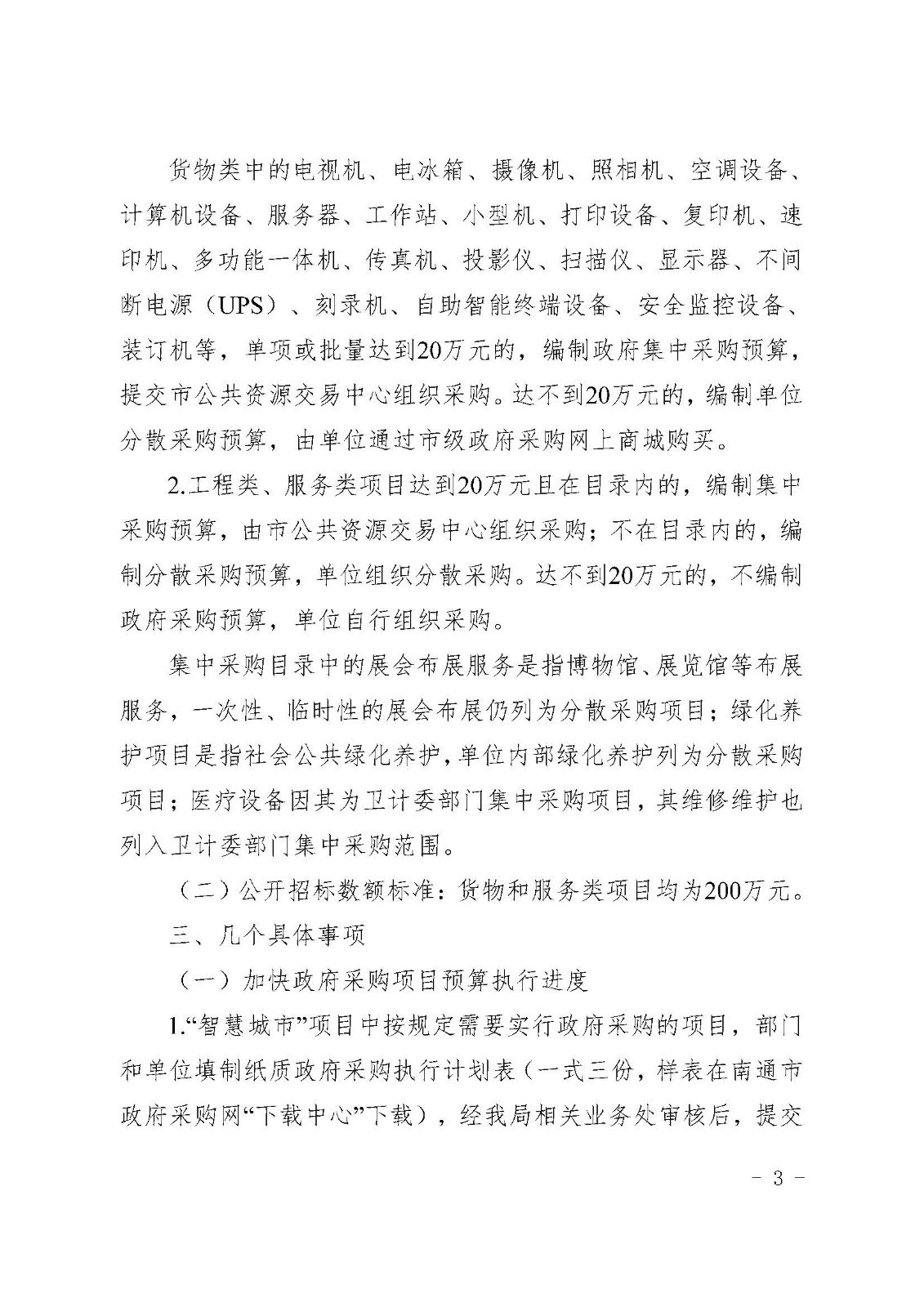 货物类中的电视机、电冰箱、摄像机、照相机、空调设备、计算机设备、服务器、工作站、小型机、打印设备、复印机、速印机、多功能一体机、传真机、投影仪、扫描仪、显示器、不间断电源（UPS）、刻录机、自助智能终端设备、安全监控设备、装订机等，单项或批量达到20万元的，编制政府集中采购预算，提交市公共资源交易中心组织采购。达不到20万元的，编制单位分散采购预算，由单位通过市级政府采购网上商城购买。

2.工程类、服务类项目达到20万元且在目录内的，编制集中采购预算，由市公共资源交易中心组织采购；不在目录内的，编制分散采购预算，单位组织分散采购。达不到20万元的，不编制政府采购预算，单位自行组织采购。

集中采购目录中的展会布展服务是指博物馆、展览馆等布展服务，一次性、临时性的展会布展仍列为分散采购项目；绿化养护项目是指社会公共绿化养护，单位内部绿化养护列为分散采购项目；医疗设备因其为卫计委部门集中采购项目，其维修维护也列入卫计委部门集中采购范围。

（二）公开招标数额标准：货物和服务类项目均为200万元。

三、几个具体事项

（一）加快政府采购项目预算执行进度

1.“智慧城市”项目中按规定需要实行政府采购的项目，部门和单位填制纸质政府采购执行计划表（一式三份，样表在南通市政府采购网“下载中心”下载），经我局相关业务处审核后，提交

- 3 -